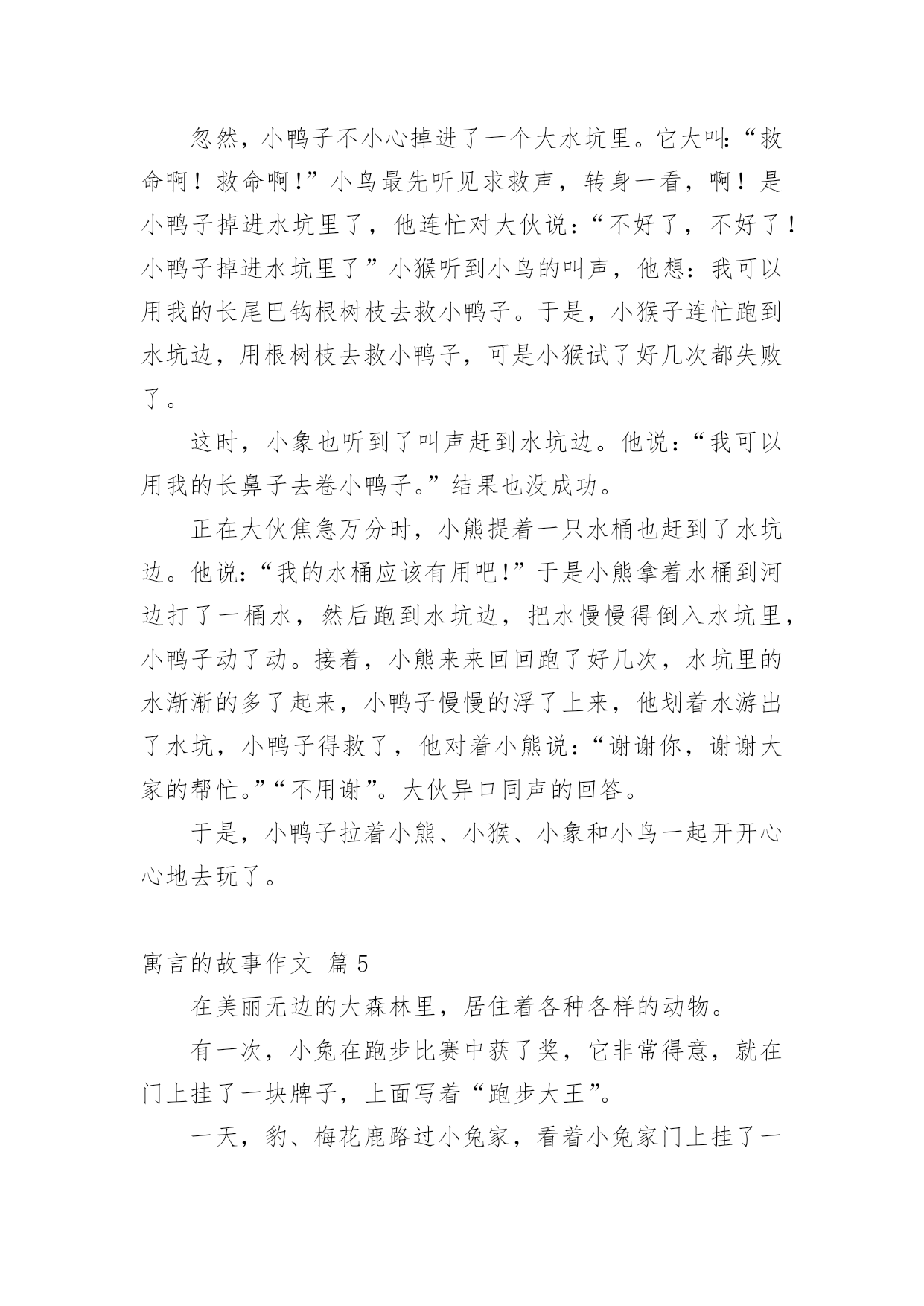 忽然，小鸭子不小心掉进了一个大水坑里。它大叫:“救命啊！救命啊!”小鸟最先听见求救声，转身一看，啊！是小鸭子掉进水坑里了，他连忙对大伙说：“不好了，不好了！小鸭子掉进水坑里了”小猴听到小鸟的叫声，他想：我可以用我的长尾巴钩根树枝去救小鸭子。于是，小猴子连忙跑到水坑边，用根树枝去救小鸭子，可是小猴试了好几次都失败了。

这时，小象也听到了叫声赶到水坑边。他说：“我可以用我的长鼻子去卷小鸭子。”结果也没成功。

正在大伙焦急万分时，小熊提着一只水桶也赶到了水坑边。他说:“我的水桶应该有用吧!”于是小熊拿着水桶到河边打了一桶水，然后跑到水坑边，把水慢慢得倒入水坑里，小鸭子动了动。接着，小熊来来回回跑了好几次，水坑里的水渐渐的多了起来，小鸭子慢慢的浮了上来，他划着水游出了水坑，小鸭子得救了，他对着小熊说：“谢谢你，谢谢大家的帮忙。”“不用谢”。大伙异口同声的回答。

于是，小鸭子拉着小熊、小猴、小象和小鸟一起开开心心地去玩了。

寓言的故事作文 篇5

在美丽无边的大森林里，居住着各种各样的动物。

有一次，小兔在跑步比赛中获了奖，它非常得意，就在门上挂了一块牌子，上面写着“跑步大王”。

一天，豹、梅花鹿路过小兔家，看着小兔家门上挂了一